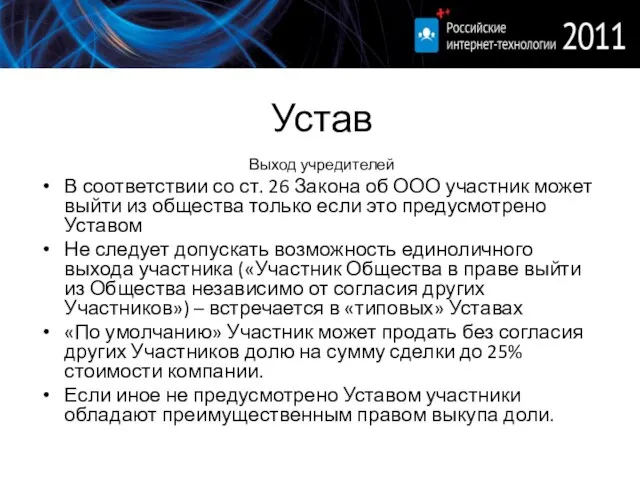 Российские интернет-технологии 2011

Устав

Выход учредителей

• В соответствии со ст. 26 Закона об ООО участник может выйти из общества только если это предусмотрено Уставом
• Не следует допускать возможность единоличного выхода участника («Участник Общества в праве выйти из Общества независимо от согласия других Участников») – встречается в «типовых» Уставах
• «По умолчанию» Участник может продать без согласия других Участников долю на сумму сделки до 25% стоимости компании.
• Если иное не предусмотрено Уставом участники обладают преимущественным правом выкупа доли.